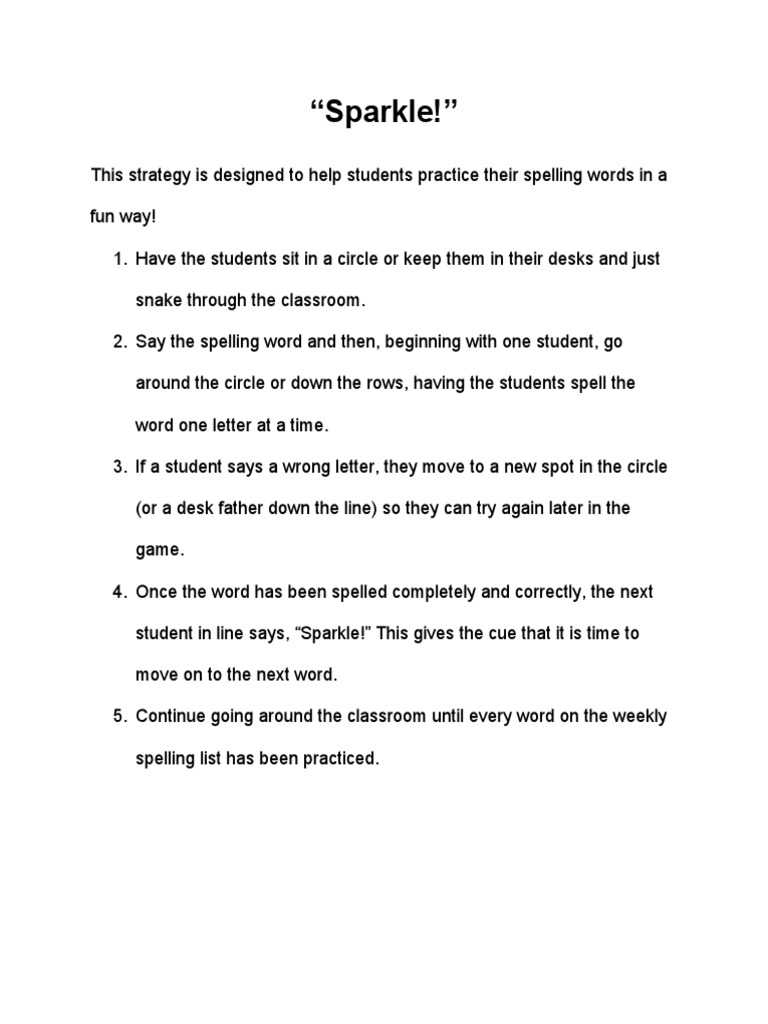 “Sparkle!”

This strategy is designed to help students practice their spelling words in a fun way!

1. Have the students sit in a circle or keep them in their desks and just snake through the classroom.
2. Say the spelling word and then, beginning with one student, go around the circle or down the rows, having the students spell the word one letter at a time.
3. If a student says a wrong letter, they move to a new spot in the circle (or a desk father down the line) so they can try again later in the game.
4. Once the word has been spelled completely and correctly, the next student in line says, “Sparkle!” This gives the cue that it is time to move on to the next word.
5. Continue going around the classroom until every word on the weekly spelling list has been practiced.